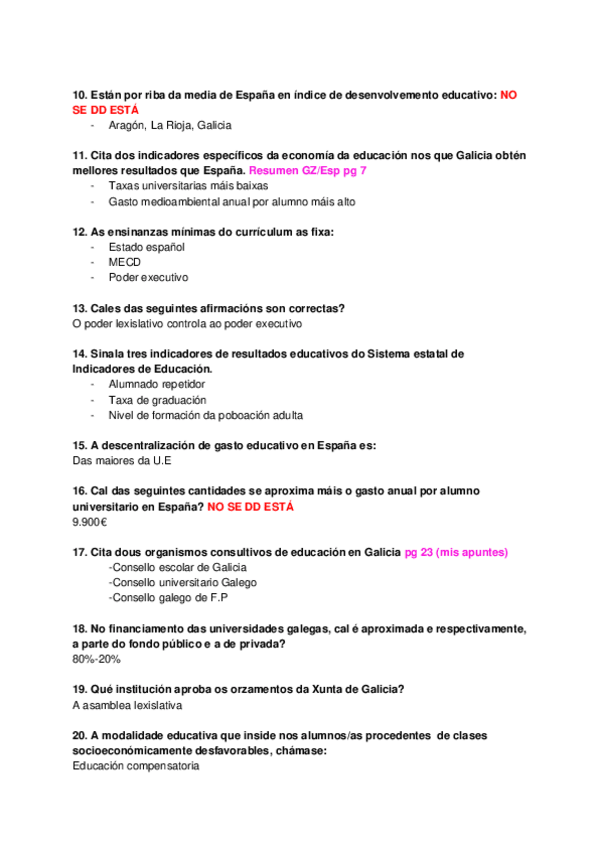 10. Están por riba da media de España en índice de desenvolvemento educativo: NO SE DD ESTÁ
- Aragón, La Rioja, Galicia

11. Cita dos indicadores específicos da economía da educación nos que Galicia obtén mellores resultados que España. Resumen GZ/Esp pg 7
- Taxas universitarias máis baixas
- Gasto medioambiental anual por alumno máis alto

12. As ensinanzas mínimas do currículum as fixa:
- Estado español
- MECD
- Poder executivo

13. Cales das seguintes afirmacións son correctas?
O poder lexislativo controla ao poder executivo

14. Sinala tres indicadores de resultados educativos do Sistema estatal de Indicadores de Educación.
- Alumnado repetidor
- Taxa de graduación
- Nivel de formación da poboación adulta

15. A descentralización de gasto educativo en España es:
Das maiores da U.E

16. Cal das seguintes cantidades se aproxima máis o gasto anual por alumno universitario en España? NO SE DD ESTÁ
9.900€

17. Cita dous organismos consultivos de educación en Galicia pg 23 (mis apuntes)
-Consello escolar de Galicia
-Consello universitario Galego
-Consello galego de F.P

18. No financiamento das universidades galegas, cal é aproximada e respectivamente, a parte do fondo público e a de privada?
80%-20%

19. Qué institución aproba os orzamentos da Xunta de Galicia?
A asamblea lexislativa

20. A modalidade educativa que inside nos alumnos/as procedentes de clases socioeconómicamente desfavorables, chámase:
Educación compensatoria